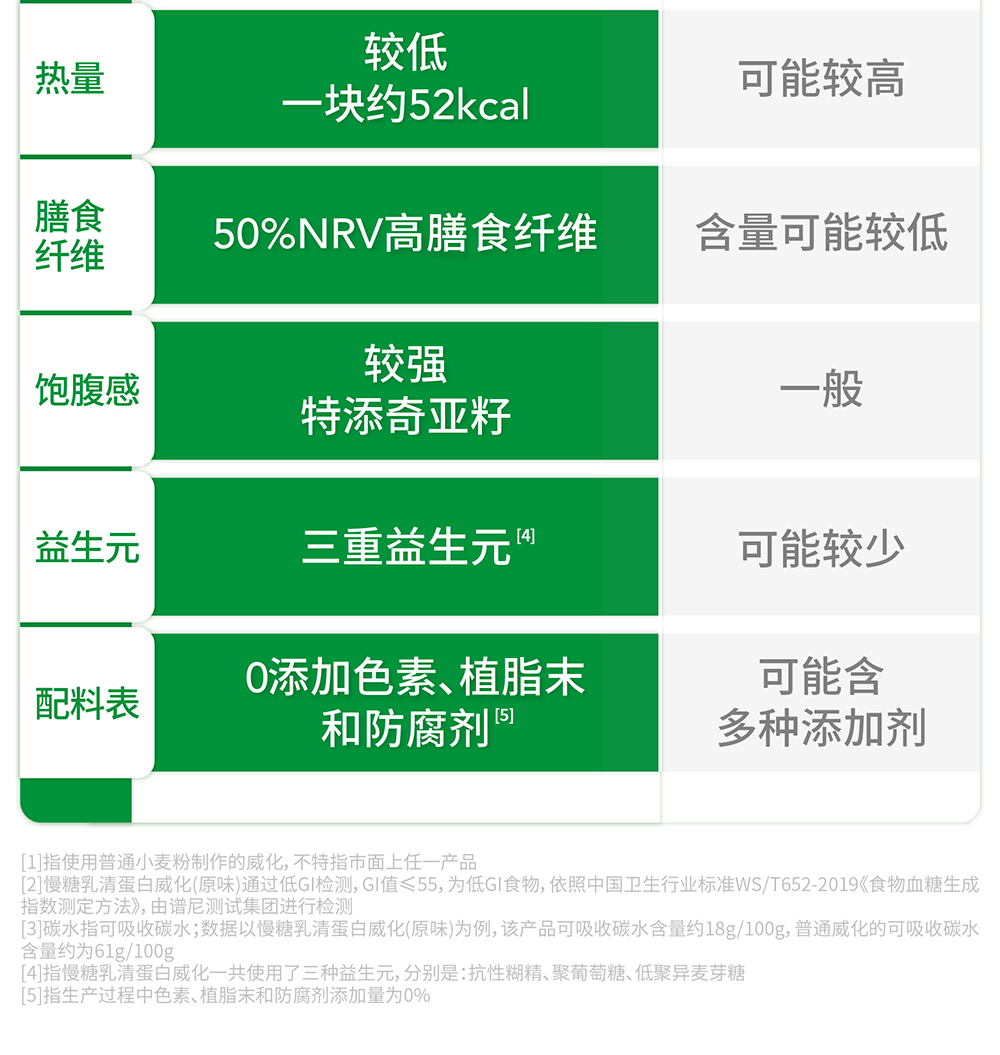 | 热量 | 较低 一块约52kcal | 可能较高 |
|---|---|---|
| 膳食纤维 | 50%NRV高膳食纤维 | 含量可能较低 |
| 饱腹感 | 较强 特添奇亚籽 | 一般 |
| 益生元 | 三重益生元$^{[4]}$ | 可能较少 |
| 配料表 | 0添加色素、植脂末和防腐剂$^{[5]}$ | 可能含多种添加剂 |

[1]指使用普通小麦粉制作的威化，不特指市面上任一产品
[2]慢糖乳清蛋白威化(原味)通过低GI检测，GI值≤55，为低GI食物，依照中国卫生行业标准WS/T652-2019《食物血糖生成指数测定方法》，由谱尼测试集团进行检测
[3]碳水指可吸收碳水；数据以慢糖乳清蛋白威化(原味)为例，该产品可吸收碳水含量约18g/100g，普通威化的可吸收碳水含量约为61g/100g
[4]指慢糖乳清蛋白威化一共使用了三种益生元，分别是：抗性糊精、聚葡萄糖、低聚异麦芽糖
[5]指生产过程中色素、植脂末和防腐剂添加量为0%